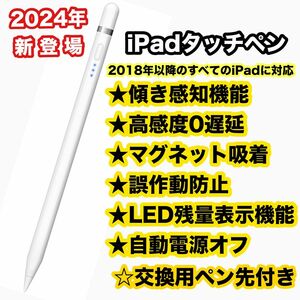 2024年
新登場

iPadタッチペン

2018年以降のすべてのiPadに対応

★傾き感知機能
★高感度0遅延
★マグネット吸着
★誤作動防止
★LED残量表示機能
★自動電源オフ
☆交換用ペン先付き